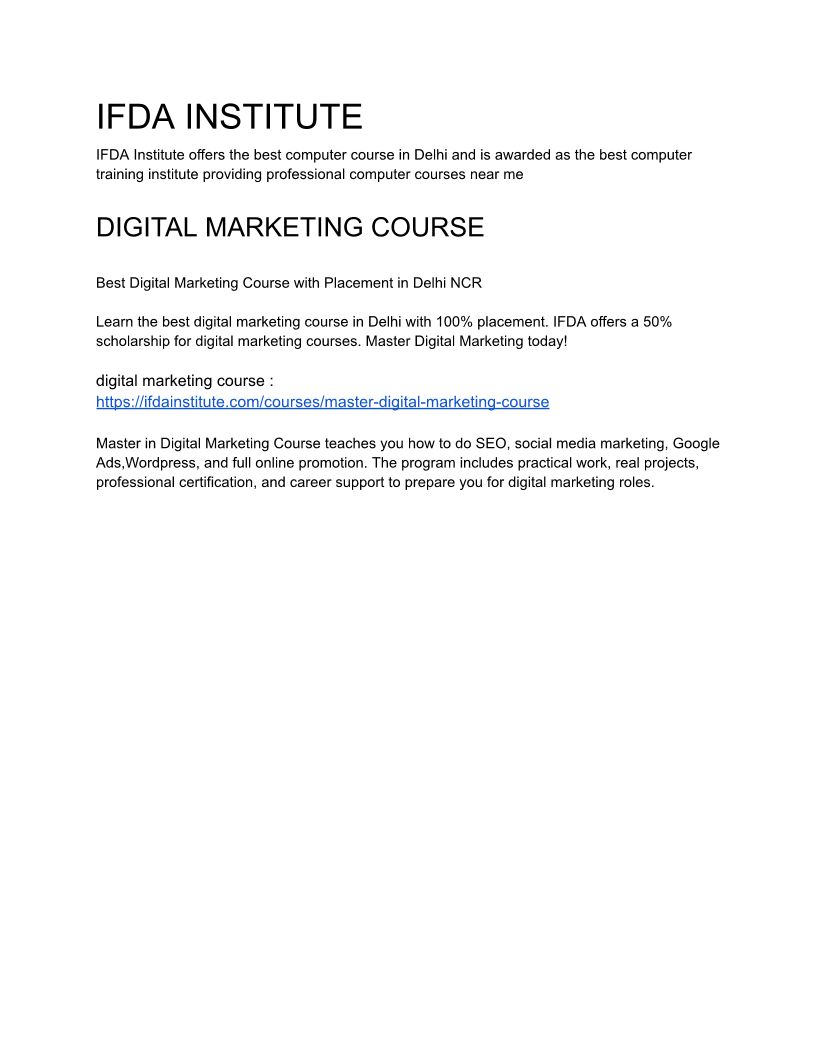 IFDA INSTITUTE

IFDA Institute offers the best computer course in Delhi and is awarded as the best computer training institute providing professional computer courses near me

DIGITAL MARKETING COURSE

Best Digital Marketing Course with Placement in Delhi NCR

Learn the best digital marketing course in Delhi with 100% placement. IFDA offers a 50% scholarship for digital marketing courses. Master Digital Marketing today!

digital marketing course :
https://ifdainstitute.com/courses/master-digital-marketing-course

Master in Digital Marketing Course teaches you how to do SEO, social media marketing, Google Ads,Wordpress, and full online promotion. The program includes practical work, real projects, professional certification, and career support to prepare you for digital marketing roles.